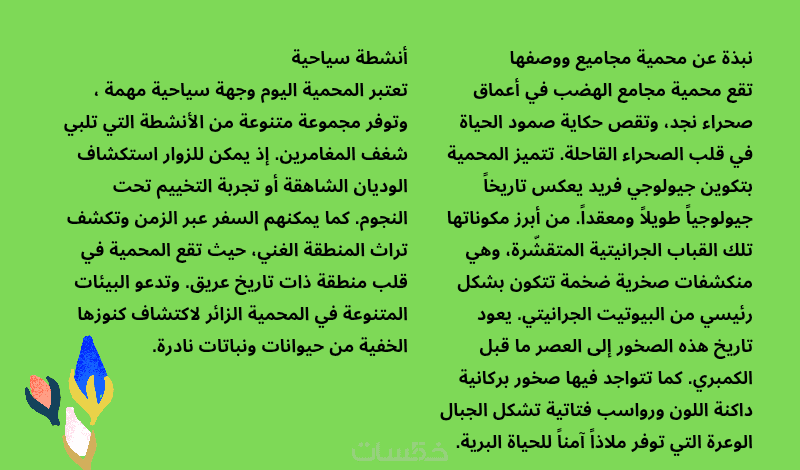 نبذة عن محمية مجاميع ووصفها

تقع محمية مجامع الهضب في أعماق صحراء نجد، وتقص حكاية صمود الحياة في قلب الصحراء القاحلة. تتميز المحمية بتكوين جيولوجي فريد يعكس تاريخاً جيولوجياً طويلاً ومعقداً. من أبرز مكوناتها تلك القباب الجرانيتية المتقشّرة، وهي منكشفات صخرية ضخمة تتكون بشكل رئيسي من البيوتيت الجرانيتي. يعود تاريخ هذه الصخور إلى العصر ما قبل الكمبري. كما تتواجد فيها صخور بركانية داكنة اللون ورواسب فتاتية تشكل الجبال الوعرة التي توفر ملاذاً آمناً للحياة البرية.

أنشطة سياحية

تعتبر المحمية اليوم وجهة سياحية مهمة ، وتوفر مجموعة متنوعة من الأنشطة التي تلبي شغف المغامرين. إذ يمكن للزوار استكشاف الوديان الشاهقة أو تجربة التخييم تحت النجوم. كما يمكنهم السفر عبر الزمن وتكشف تراث المنطقة الغني، حيث تقع المحمية في قلب منطقة ذات تاريخ عريق. وتدعو البيئات المتنوعة في المحمية الزائر لاكتشاف كنوزها الخفية من حيوانات ونباتات نادرة.

خمسات